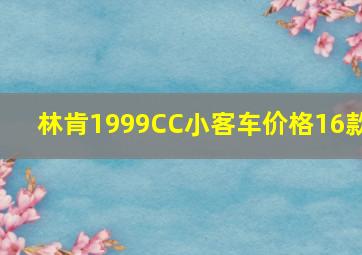 林肯1999CC小客车价格16款